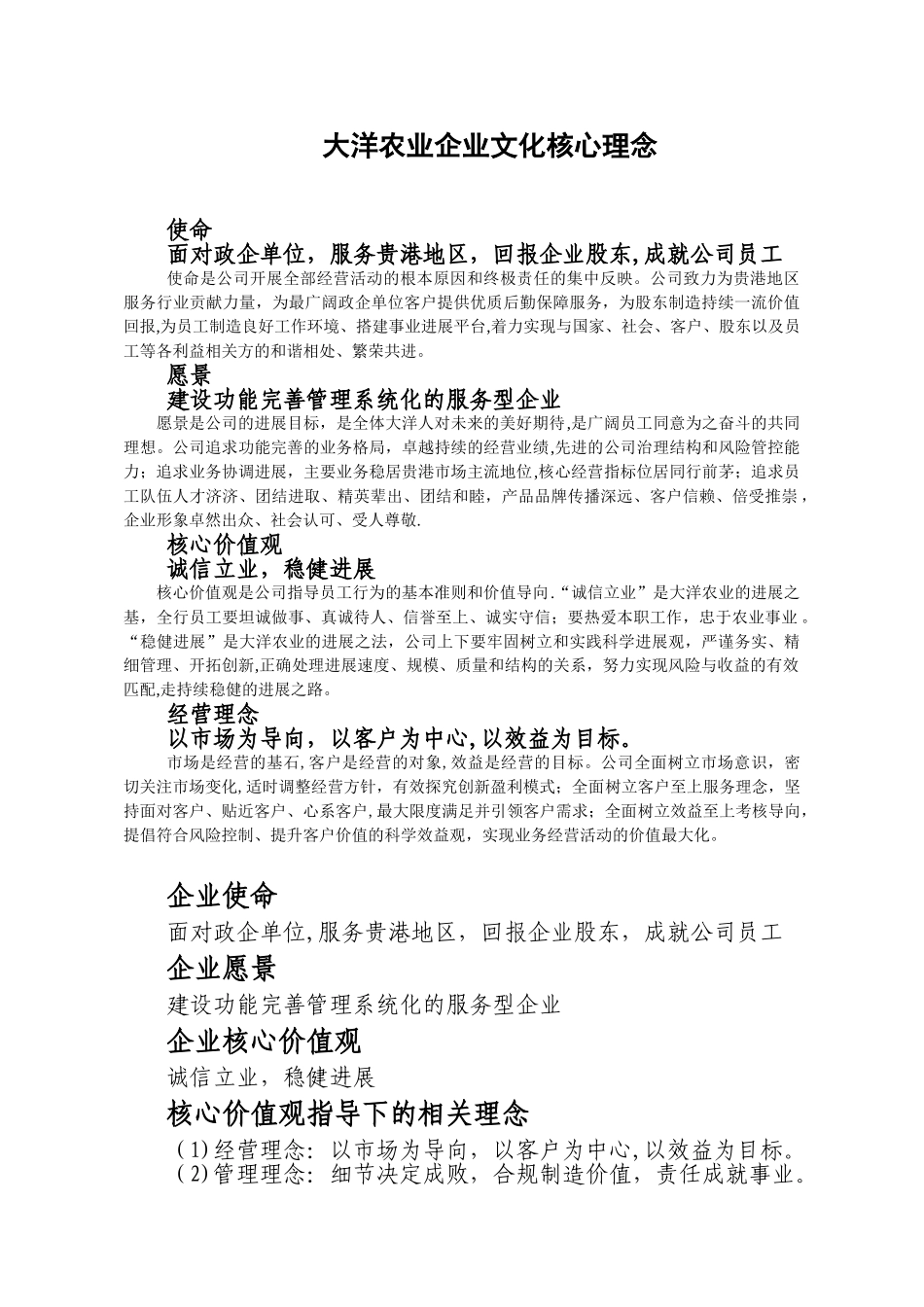 大洋农业企业文化核心理念

使命
面对政企单位，服务贵港地区，回报企业股东,成就公司员工
使命是公司开展全部经营活动的根本原因和终极责任的集中反映。公司致力为贵港地区服务行业贡献力量，为最广阔政企单位客户提供优质后勤保障服务，为股东制造持续一流价值回报,为员工制造良好工作环境、搭建事业进展平台,着力实现与国家、社会、客户、股东以及员工等各利益相关方的和谐相处、繁荣共进。
愿景
建设功能完善管理系统化的服务型企业
愿景是公司的进展目标，是全体大洋人对未来的美好期待,是广阔员工同意为之奋斗的共同理想。公司追求功能完善的业务格局，卓越持续的经营业绩,先进的公司治理结构和风险管控能力；追求业务协调进展，主要业务稳居贵港市场主流地位,核心经营指标位居同行前茅；追求员工队伍人才济济、团结进取、精英辈出、团结和睦，产品品牌传播深远、客户信赖、倍受推崇，企业形象卓然出众、社会认可、受人尊敬.
核心价值观
诚信立业，稳健进展
核心价值观是公司指导员工行为的基本准则和价值导向.“诚信立业”是大洋农业的进展之基，全行员工要坦诚做事、真诚待人、信誉至上、诚实守信；要热爱本职工作，忠于农业事业。“稳健进展”是大洋农业的进展之法，公司上下要牢固树立和实践科学进展观，严谨务实、精细管理、开拓创新,正确处理进展速度、规模、质量和结构的关系，努力实现风险与收益的有效匹配,走持续稳健的进展之路。
经营理念
以市场为导向，以客户为中心,以效益为目标。
市场是经营的基石,客户是经营的对象,效益是经营的目标。公司全面树立市场意识，密切关注市场变化,适时调整经营方针，有效探究创新盈利模式；全面树立客户至上服务理念，坚持面对客户、贴近客户、心系客户,最大限度满足并引领客户需求；全面树立效益至上考核导向，提倡符合风险控制、提升客户价值的科学效益观，实现业务经营活动的价值最大化。

企业使命
面对政企单位,服务贵港地区，回报企业股东，成就公司员工
企业愿景
建设功能完善管理系统化的服务型企业
企业核心价值观
诚信立业，稳健进展
核心价值观指导下的相关理念
(1)经营理念：以市场为导向，以客户为中心,以效益为目标。
(2)管理理念：细节决定成败，合规制造价值，责任成就事业。